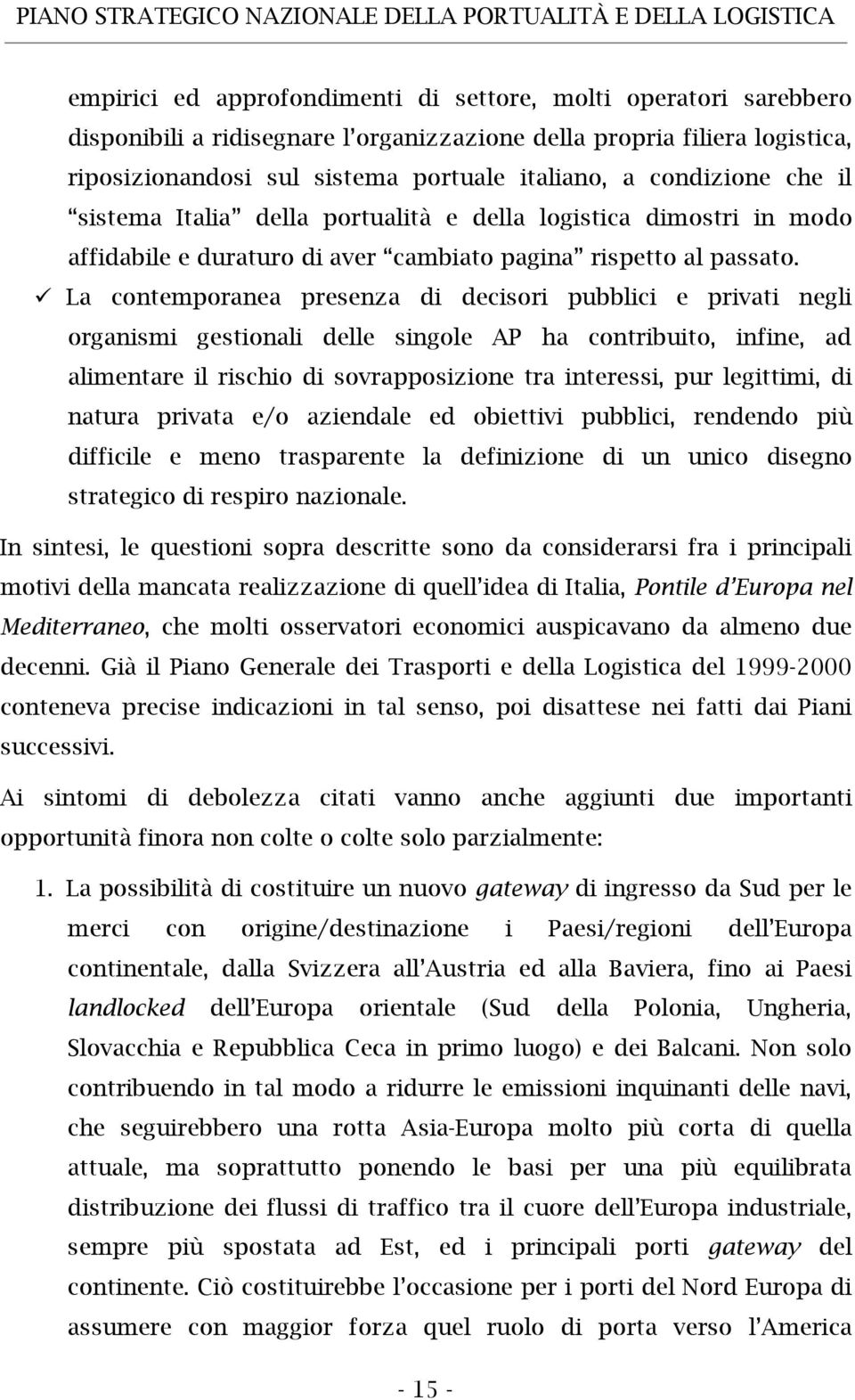 PIANO STRATEGICO NAZIONALE DELLA PORTUALITÀ E DELLA LOGISTICA

empirici ed approfondimenti di settore, molti operatori sarebbero disponibili a ridisegnare l'organizzazione della propria filiera logistica, riposizionandosi sul sistema portuale italiano, a condizione che il "sistema Italia" della portualità e della logistica dimostri in modo affidabile e duraturo di aver "cambiato pagina" rispetto al passato.

✓ La contemporanea presenza di decisori pubblici e privati negli organismi gestionali delle singole AP ha contribuito, infine, ad alimentare il rischio di sovrapposizione tra interessi, pur legittimi, di natura privata e/o aziendale ed obiettivi pubblici, rendendo più difficile e meno trasparente la definizione di un unico disegno strategico di respiro nazionale.

In sintesi, le questioni sopra descritte sono da considerarsi fra i principali motivi della mancata realizzazione di quell'idea di Italia, Pontile d'Europa nel Mediterraneo, che molti osservatori economici auspicavano da almeno due decenni. Già il Piano Generale dei Trasporti e della Logistica del 1999-2000 conteneva precise indicazioni in tal senso, poi disattese nei fatti dai Piani successivi.

Ai sintomi di debolezza citati vanno anche aggiunti due importanti opportunità finora non colte o colte solo parzialmente:

1. La possibilità di costituire un nuovo gateway di ingresso da Sud per le merci con origine/destinazione i Paesi/regioni dell'Europa continentale, dalla Svizzera all'Austria ed alla Baviera, fino ai Paesi landlocked dell'Europa orientale (Sud della Polonia, Ungheria, Slovacchia e Repubblica Ceca in primo luogo) e dei Balcani. Non solo contribuendo in tal modo a ridurre le emissioni inquinanti delle navi, che seguirebbero una rotta Asia-Europa molto più corta di quella attuale, ma soprattutto ponendo le basi per una più equilibrata distribuzione dei flussi di traffico tra il cuore dell'Europa industriale, sempre più spostata ad Est, ed i principali porti gateway del continente. Ciò costituirebbe l'occasione per i porti del Nord Europa di assumere con maggior forza quel ruolo di porta verso l'America

- 15 -